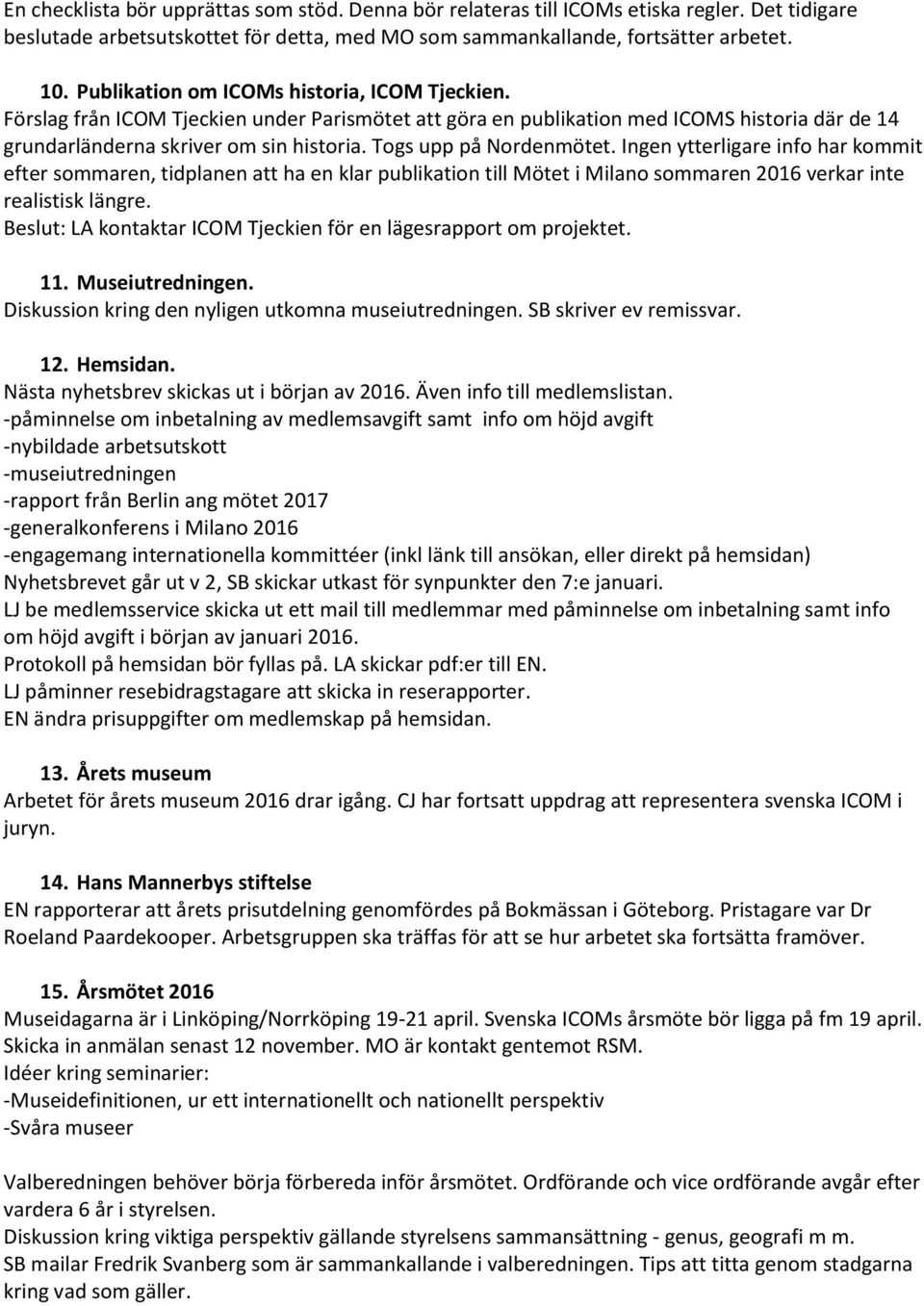 En checklista bör upprättas som stöd. Denna bör relateras till ICOMs etiska regler. Det tidigare beslutade arbetsutskottet för detta, med MO som sammankallande, fortsätter arbetet.

10. Publikation om ICOMs historia, ICOM Tjeckien.
Förslag från ICOM Tjeckien under Parismötet att göra en publikation med ICOMS historia där de 14 grundarländerna skriver om sin historia. Togs upp på Nordenmötet. Ingen ytterligare info har kommit efter sommaren, tidplanen att ha en klar publikation till Mötet i Milano sommaren 2016 verkar inte realistisk längre.
Beslut: LA kontaktar ICOM Tjeckien för en lägesrapport om projektet.

11. Museiutredningen.
Diskussion kring den nyligen utkomna museiutredningen. SB skriver ev remissvar.

12. Hemsidan.
Nästa nyhetsbrev skickas ut i början av 2016. Även info till medlemslistan.
-påminnelse om inbetalning av medlemsavgift samt info om höjd avgift
-nybildade arbetsutskott
-museiutredningen
-rapport från Berlin ang mötet 2017
-generalkonferens i Milano 2016
-engagemang internationella kommittéer (inkl länk till ansökan, eller direkt på hemsidan)
Nyhetsbrevet går ut v 2, SB skickar utkast för synpunkter den 7:e januari.
LJ be medlemsservice skicka ut ett mail till medlemmar med påminnelse om inbetalning samt info om höjd avgift i början av januari 2016.
Protokoll på hemsidan bör fyllas på. LA skickar pdf:er till EN.
LJ påminner resebidragstagare att skicka in reserapporter.
EN ändra prisuppgifter om medlemskap på hemsidan.

13. Årets museum
Arbetet för årets museum 2016 drar igång. CJ har fortsatt uppdrag att representera svenska ICOM i juryn.

14. Hans Mannerbys stiftelse
EN rapporterar att årets prisutdelning genomfördes på Bokmässan i Göteborg. Pristagare var Dr Roeland Paardekooper. Arbetsgruppen ska träffas för att se hur arbetet ska fortsätta framöver.

15. Årsmötet 2016
Museidagarna är i Linköping/Norrköping 19-21 april. Svenska ICOMs årsmöte bör ligga på fm 19 april. Skicka in anmälan senast 12 november. MO är kontakt gentemot RSM.
Idéer kring seminarier:
-Museidefinitionen, ur ett internationellt och nationellt perspektiv
-Svåra museer

Valberedningen behöver börja förbereda inför årsmötet. Ordförande och vice ordförande avgår efter vardera 6 år i styrelsen.
Diskussion kring viktiga perspektiv gällande styrelsens sammansättning - genus, geografi m m.
SB mailar Fredrik Svanberg som är sammankallande i valberedningen. Tips att titta genom stadgarna kring vad som gäller.